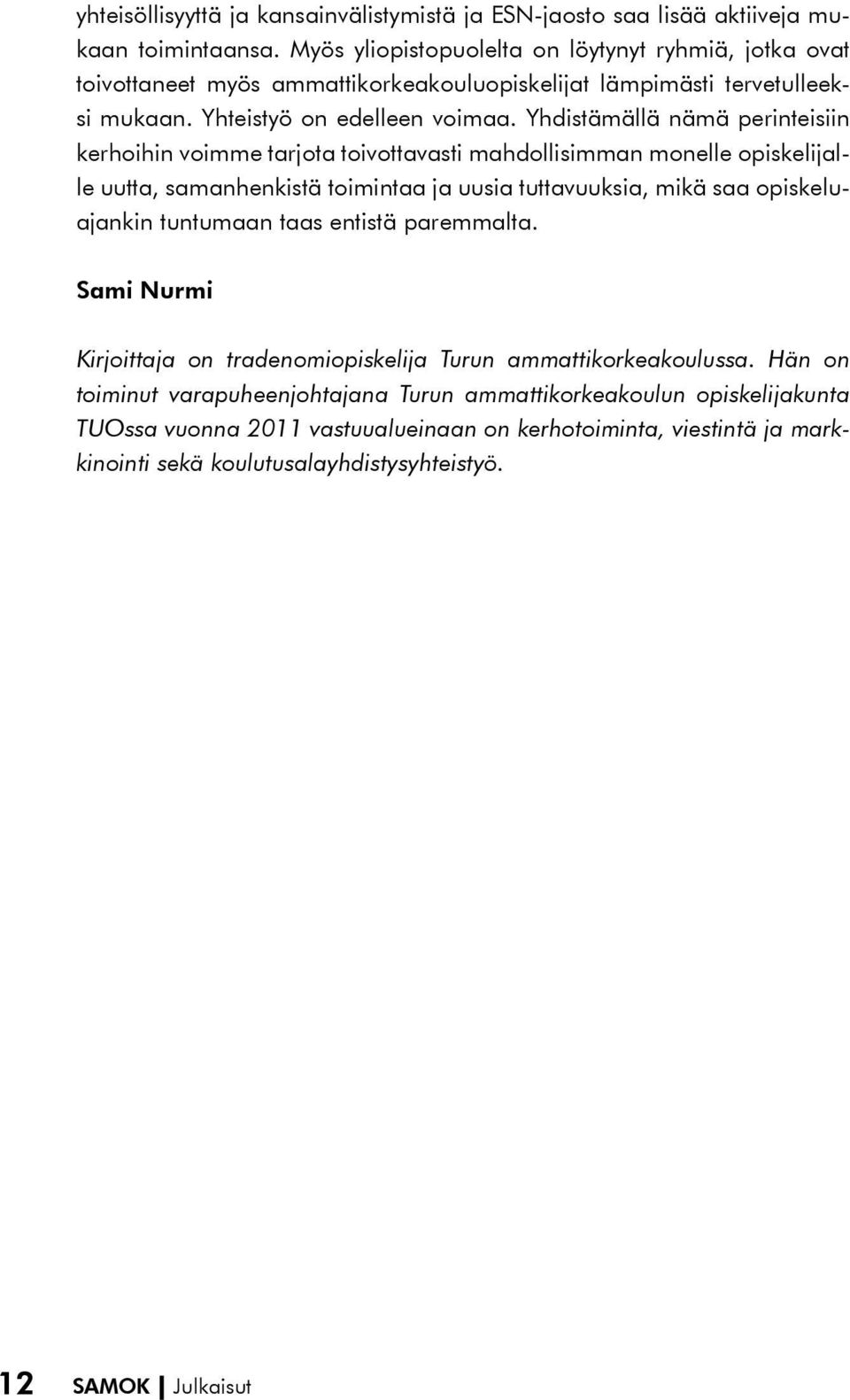 yhteisöllisyyttä ja kansainvälistymistä ja ESN-jaosto saa lisää aktiiveja mukaan toimintaansa. Myös yliopistopuolelta on löytynyt ryhmiä, jotka ovat toivottaneet myös ammattikorkeakouluopiskelijat lämpimästi tervetulleeksi mukaan. Yhteistyö on edelleen voimaa. Yhdistämällä nämä perinteisiin kerhoihin voimme tarjota toivottavasti mahdollisimman monelle opiskelijalle uutta, samanhenkistä toimintaa ja uusia tuttavuuksia, mikä saa opiskeluajankin tuntumaan taas entistä paremmalta.

Sami Nurmi

Kirjoittaja on tradenomiopiskelija Turun ammattikorkeakoulussa. Hän on toiminut varapuheenjohtajana Turun ammattikorkeakoulun opiskelijakunta TUOssa vuonna 2011 vastuualueinaan on kerhotoiminta, viestintä ja markkinointi sekä koulutusalayhdistysyhteistyö.

12 SAMOK | Julkaisut